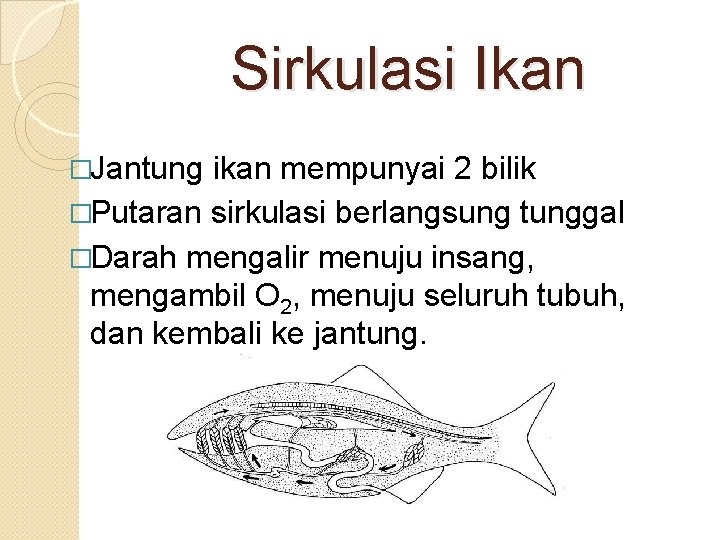 Sirkulasi Ikan

□Jantung ikan mempunyai 2 bilik

□Putaran sirkulasi berlangsung tunggal

□Darah mengalir menuju insang, mengambil $O_2$, menuju seluruh tubuh, dan kembali ke jantung.